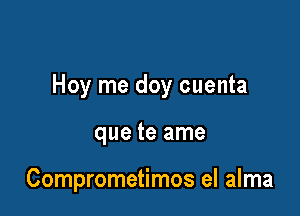 Hoy me doy cuenta

que te ame

Comprometimos el alma